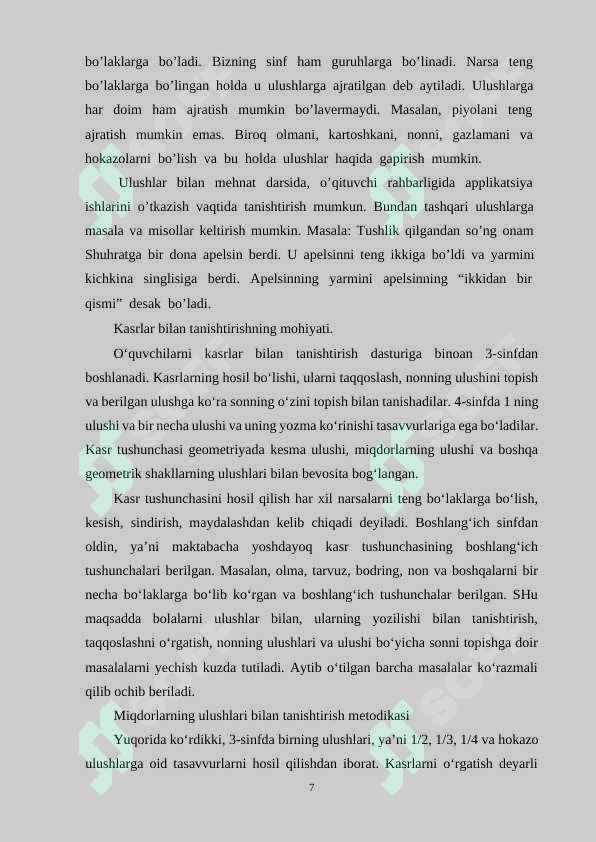 bo’laklarga bo’ladi. Bizning sinf ham guruhlarga bo’linadi. Narsa teng bo’laklarga bo’lingan holda u ulushlarga ajratilgan deb aytiladi. Ulushlarga har doim ham ajratish mumkin bo’lavermaydi. Masalan, piyolani teng ajratish mumkin emas. Biroq olmani, kartoshkani, nonni, gazlamani va hokazolarni bo’lish va bu holda ulushlar haqida gapirish mumkin.

Ulushlar bilan mehnat darsida, o’qituvchi rahbarligida applikatsiya ishlarini o’tkazish vaqtida tanishtirish mumkun. Bundan tashqari ulushlarga masala va misollar keltirish mumkin. Masala: Tushlik qilgandan so’ng onam Shuhratga bir dona apelsin berdi. U apelsinni teng ikkiga bo’ldi va yarmini kichkina singlisiga berdi. Apelsinning yarmini apelsinning “ikkidan bir qismi” desak bo’ladi.

Kasrlar bilan tanishtirishning mohiyati.

O‘quvchilarni kasrlar bilan tanishtirish dasturiga binoan 3-sinfdan boshlanadi. Kasrlarning hosil bo‘lishi, ularni taqqoslash, nonning ulushini topish va berilgan ulushga ko‘ra sonning o‘zini topish bilan tanishadilar. 4-sinfda 1 ning ulushi va bir necha ulushi va uning yozma ko‘rinishi tasavvurlariga ega bo‘ladilar. Kasr tushunchasi geometriyada kesma ulushi, miqdorlarning ulushi va boshqa geometrik shakllarning ulushlari bilan bevosita bog‘langan.

Kasr tushunchasini hosil qilish har xil narsalarni teng bo‘laklarga bo‘lish, kesish, sindirish, maydalashdan kelib chiqadi deyiladi. Boshlang‘ich sinfdan oldin, ya’ni maktabacha yoshdayoq kasr tushunchasining boshlang‘ich tushunchalari berilgan. Masalan, olma, tarvuz, bodring, non va boshqalarni bir necha bo‘laklarga bo‘lib ko‘rgan va boshlang‘ich tushunchalar berilgan. SHu maqsadda bolalarni ulushlar bilan, ularning yozilishi bilan tanishtirish, taqqoslashni o‘rgatish, nonning ulushlari va ulushi bo‘yicha sonni topishga doir masalalarni yechish kuzda tutiladi. Aytib o‘tilgan barcha masalalar ko‘razmali qilib ochib beriladi.

Miqdorlarning ulushlari bilan tanishtirish metodikasi

Yuqorida ko‘rdikki, 3-sinfda birning ulushlari, ya’ni 1/2, 1/3, 1/4 va hokazo ulushlarga oid tasavvurlarni hosil qilishdan iborat. Kasrlarni o‘rgatish deyarli

7